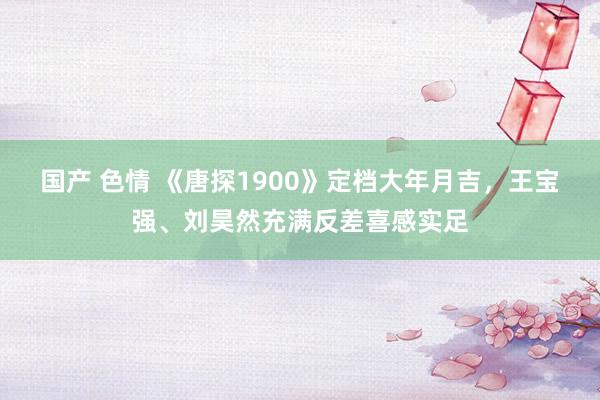 国产 色情 《唐探1900》定档大年月吉，王宝强、刘昊然充满反差喜感实足